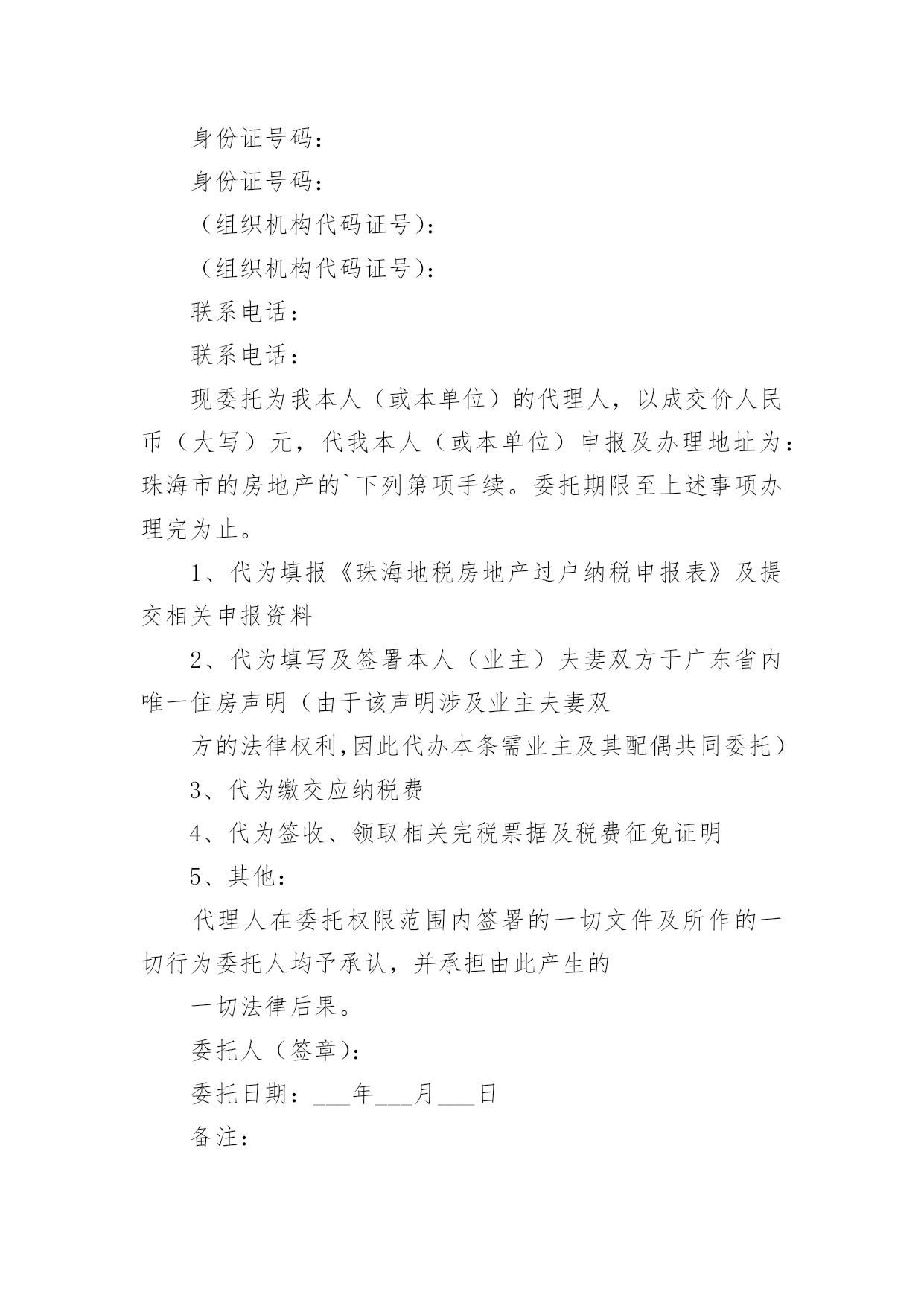 身份证号码：

身份证号码：

（组织机构代码证号）：

（组织机构代码证号）：

联系电话：

联系电话：

现委托为我本人（或本单位）的代理人，以成交价人民币（大写）元，代我本人（或本单位）申报及办理地址为：珠海市的房地产的`下列第项手续。委托期限至上述事项办理完为止。

1、代为填报《珠海地税房地产过户纳税申报表》及提交相关申报资料

2、代为填写及签署本人（业主）夫妻双方于广东省内唯一住房声明（由于该声明涉及业主夫妻双

方的法律权利,因此代办本条需业主及其配偶共同委托）

3、代为缴交应纳税费

4、代为签收、领取相关完税票据及税费征免证明

5、其他：

代理人在委托权限范围内签署的一切文件及所作的一切行为委托人均予承认，并承担由此产生的

一切法律后果。

委托人（签章）：

委托日期：___年___月___日

备注：